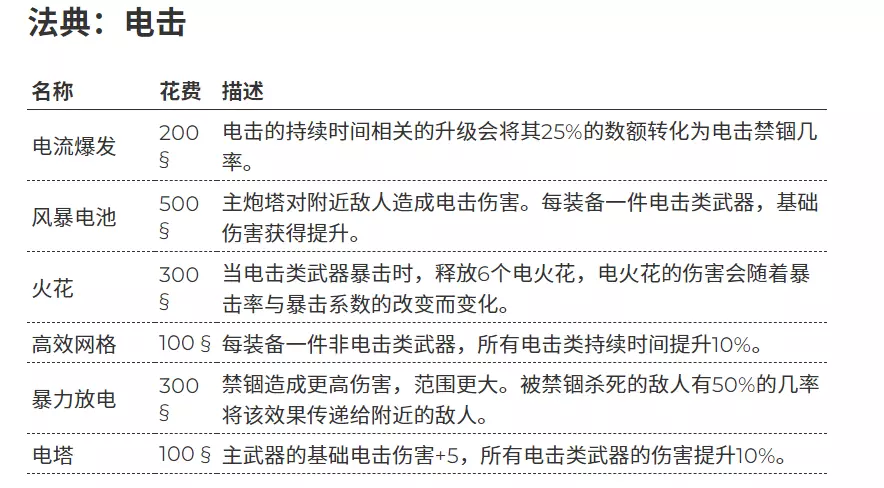 法典：电击

| 名称 | 花费 | 描述 |
|---|---|---|
| 电流爆发 | 200 § | 电击的持续时间相关的升级会将其25%的数额转化为电击禁锢几率。 |
| 风暴电池 | 500 § | 主炮塔对附近敌人造成电击伤害。每装备一件电击类武器，基础伤害获得提升。 |
| 火花 | 300 § | 当电击类武器暴击时，释放6个电火花，电火花的伤害会随着暴击率与暴击系数的改变而变化。 |
| 高效网格 | 100 § | 每装备一件非电击类武器，所有电击类持续时间提升10%。 |
| 暴力放电 | 300 § | 禁锢造成更高伤害，范围更大。被禁锢杀死的敌人有50%的几率将该效果传递给附近的敌人。 |
| 电塔 | 100 § | 主武器的基础电击伤害+5，所有电击类武器的伤害提升10%。 |